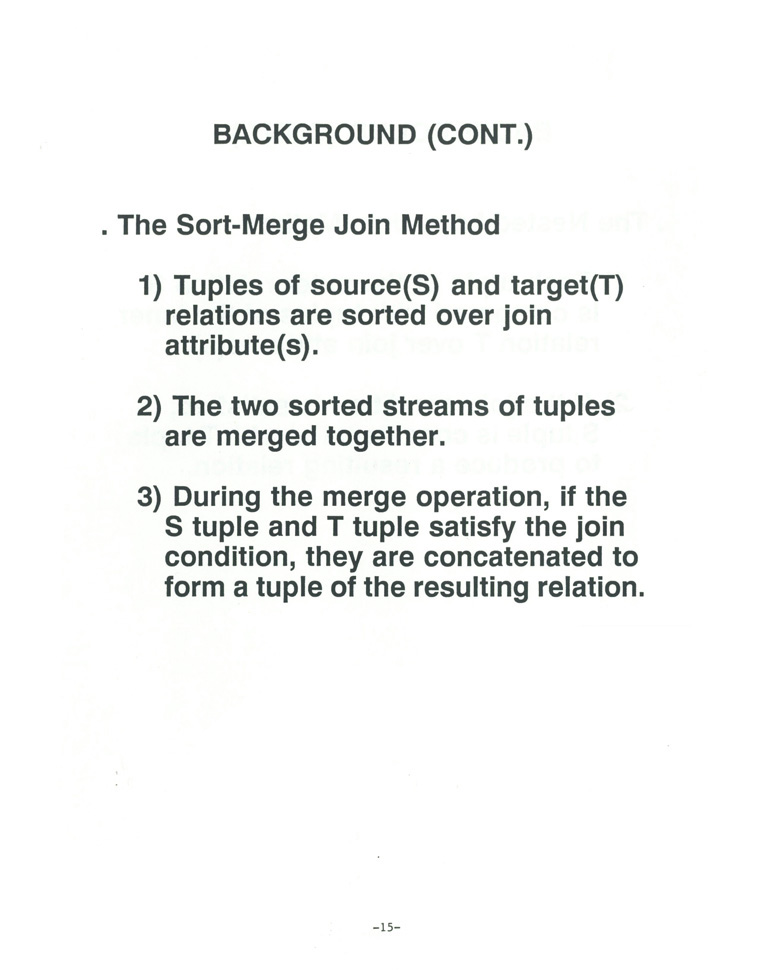 BACKGROUND (CONT.)

. The Sort-Merge Join Method

1) Tuples of source(S) and target(T) relations are sorted over join attribute(s).

2) The two sorted streams of tuples are merged together.

3) During the merge operation, if the S tuple and T tuple satisfy the join condition, they are concatenated to form a tuple of the resulting relation.

-15-